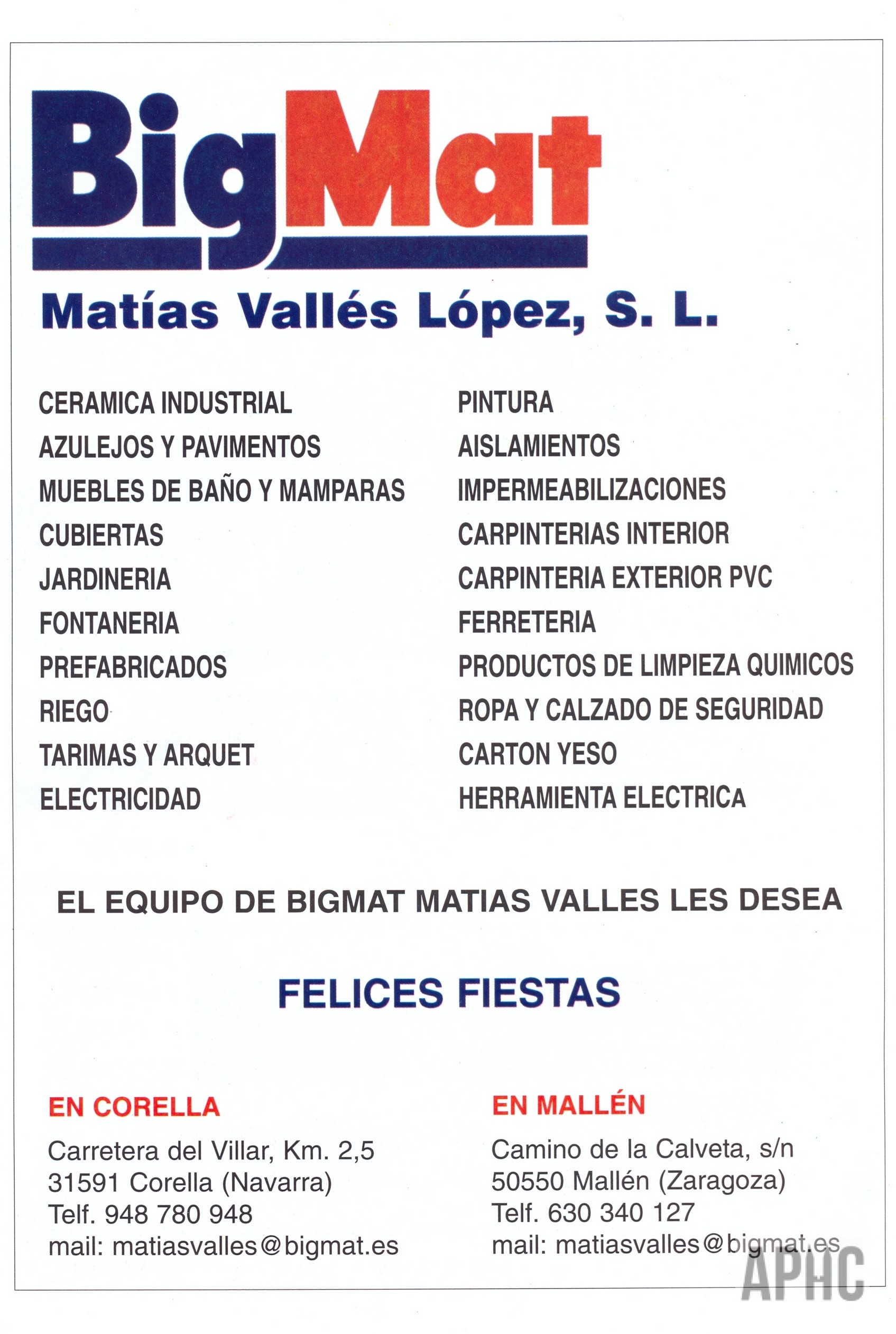 BigMat

Matías Vallés López, S. L.

CERAMICA INDUSTRIAL
AZULEJOS Y PAVIMENTOS
MUEBLES DE BAÑO Y MAMPARAS
CUBIERTAS
JARDINERIA
FONTANERIA
PREFABRICADOS
RIEGO
TARIMAS Y ARQUET
ELECTRICIDAD

PINTURA
AISLAMIENTOS
IMPERMEABILIZACIONES
CARPINTERIAS INTERIOR
CARPINTERIA EXTERIOR PVC
FERRETERIA
PRODUCTOS DE LIMPIEZA QUIMICOS
ROPA Y CALZADO DE SEGURIDAD
CARTON YESO
HERRAMIENTA ELECTRICA

EL EQUIPO DE BIGMAT MATIAS VALLES LES DESEA

FELICES FIESTAS

EN CORELLA
Carretera del Villar, Km. 2,5
31591 Corella (Navarra)
Telf. 948 780 948
mail: matiasvalles@bigmat.es

EN MALLÉN
Camino de la Calveta, s/n
50550 Mallén (Zaragoza)
Telf. 630 340 127
mail: matiasvalles@bigmat.es

APHC